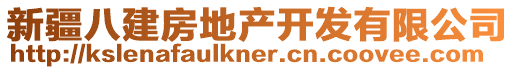 新疆八建房地产开发有限公司
http://kslenafaulkner.cn.coovee.com